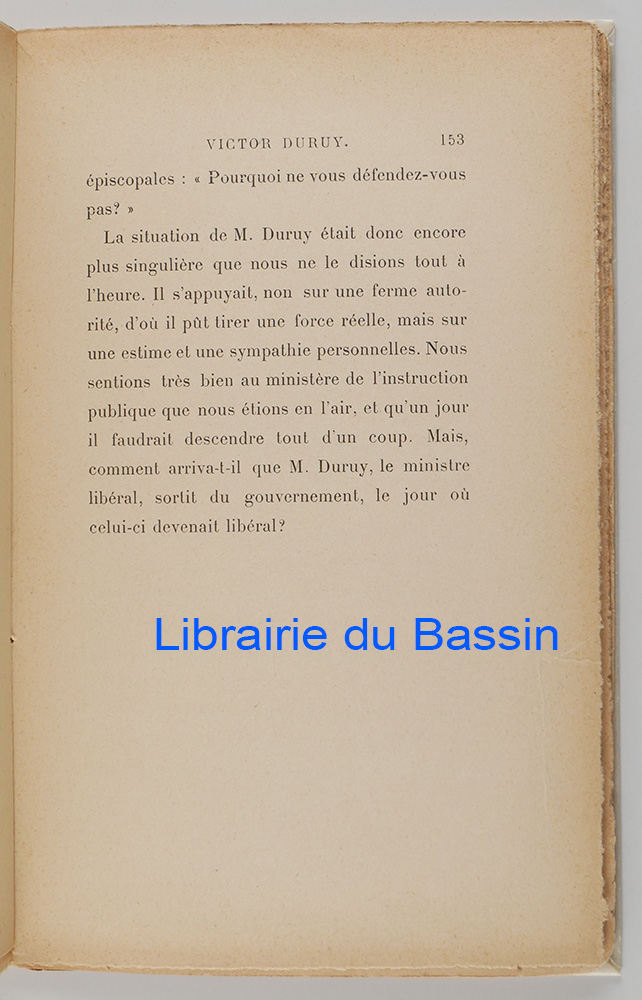 VICTOR DURUY. 153

épiscopales : « Pourquoi ne vous défendez-vous pas? »

La situation de M. Duruy était donc encore plus singulière que nous ne le disions tout à l'heure. Il s'appuyait, non sur une ferme autorité, d'où il pût tirer une force réelle, mais sur une estime et une sympathie personnelles. Nous sentions très bien au ministère de l'instruction publique que nous étions en l'air, et qu'un jour il faudrait descendre tout d'un coup. Mais, comment arriva-t-il que M. Duruy, le ministre libéral, sortit du gouvernement, le jour où celui-ci devenait libéral?

Librairie du Bassin